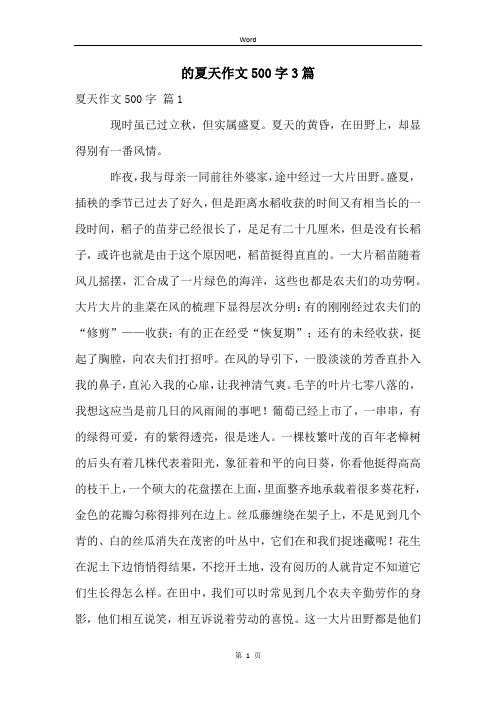 Word

的夏天作文500字3篇

夏天作文500字 篇1

现时虽已过立秋，但实属盛夏。夏天的黄昏，在田野上，却显得别有一番风情。

昨夜，我与母亲一同前往外婆家，途中经过一大片田野。盛夏，插秧的季节已过去了好久，但是距离水稻收获的时间又有相当长的一段时间，稻子的苗芽已经很长了，足足有二十几厘米，但是没有长稻子，或许也就是由于这个原因吧，稻苗挺得直直的。一大片稻苗随着风儿摇摆，汇合成了一片绿色的海洋，这些也都是农夫们的功劳啊。大片大片的韭菜在风的梳理下显得层次分明：有的刚刚经过农夫们的“修剪”——收获；有的正在经受“恢复期”；还有的未经收获，挺起了胸膛，向农夫们打招呼。在风的导引下，一股淡淡的芳香直扑入我的鼻子，直沁入我的心扉，让我神清气爽。毛芋的叶片七零八落的，我想这应当是前几日的风雨闹的事吧！葡萄已经上市了，一串串，有的绿得可爱，有的紫得透亮，很是迷人。一棵枝繁叶茂的百年老樟树的后头有着几株代表着阳光，象征着和平的向日葵，你看他挺得高高的枝干上，一个硕大的花盘摆在上面，里面整齐地承载着很多葵花籽，金色的花瓣匀称得排列在边上。丝瓜藤缠绕在架子上，不是见到几个青的、白的丝瓜消失在茂密的叶丛中，它们在和我们捉迷藏呢！花生在泥土下边悄悄得结果，不挖开土地，没有阅历的人就肯定不知道它们生长得怎么样。在田中，我们可以时常见到几个农夫辛勤劳作的身影，他们相互说笑，相互诉说着劳动的喜悦。这一大片田野都是他们

第 1 页